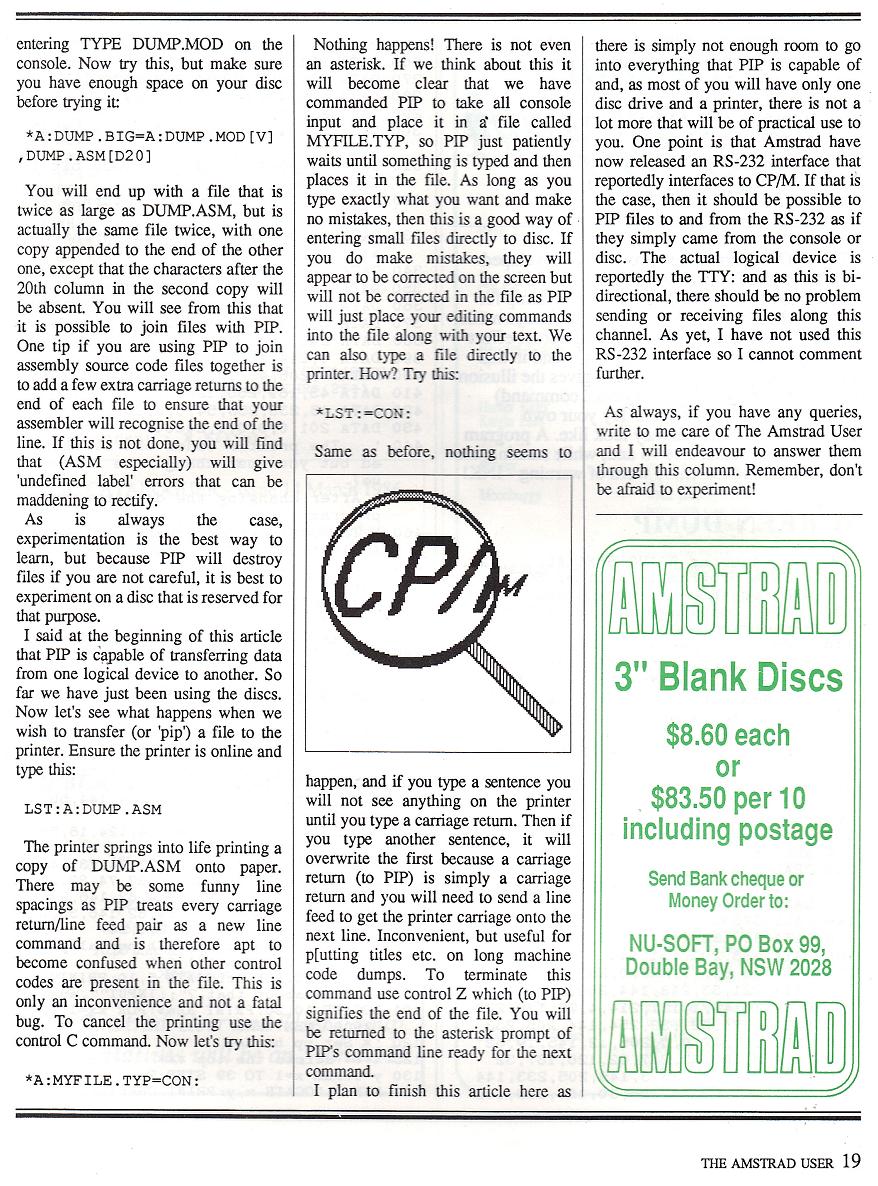 entering TYPE DUMP.MOD on the console. Now try this, but make sure you have enough space on your disc before trying it:

*A:DUMP.BIG=A:DUMP.MOD[V],DUMP.ASM[D20]

You will end up with a file that is twice as large as DUMP.ASM, but is actually the same file twice, with one copy appended to the end of the other one, except that the characters after the 20th column in the second copy will be absent. You will see from this that it is possible to join files with PIP. One tip if you are using PIP to join assembly source code files together is to add a few extra carriage returns to the end of each file to ensure that your assembler will recognise the end of the line. If this is not done, you will find that (ASM especially) will give 'undefined label' errors that can be maddening to rectify.

As is always the case, experimentation is the best way to learn, but because PIP will destroy files if you are not careful, it is best to experiment on a disc that is reserved for that purpose.

I said at the beginning of this article that PIP is capable of transferring data from one logical device to another. So far we have just been using the discs. Now let's see what happens when we wish to transfer (or 'pip') a file to the printer. Ensure the printer is online and type this:

LST:A:DUMP.ASM

The printer springs into life printing a copy of DUMP.ASM onto paper. There may be some funny line spacings as PIP treats every carriage return/line feed pair as a new line command and is therefore apt to become confused when other control codes are present in the file. This is only an inconvenience and not a fatal bug. To cancel the printing use the control C command. Now let's try this:

*A:MYFILE.TYP=CON:

Nothing happens! There is not even an asterisk. If we think about this it will become clear that we have commanded PIP to take all console input and place it in a file called MYFILE.TYP, so PIP just patiently waits until something is typed and then places it in the file. As long as you type exactly what you want and make no mistakes, then this is a good way of entering small files directly to disc. If you do make mistakes, they will appear to be corrected on the screen but will not be corrected in the file as PIP will just place your editing commands into the file along with your text. We can also type a file directly to the printer. How? Try this:

*LST:=CON:

Same as before, nothing seems to

CP/M

happen, and if you type a sentence you will not see anything on the printer until you type a carriage return. Then if you type another sentence, it will overwrite the first because a carriage return (to PIP) is simply a carriage return and you will need to send a line feed to get the printer carriage onto the next line. Inconvenient, but useful for p[utting titles etc. on long machine code dumps. To terminate this command use control Z which (to PIP) signifies the end of the file. You will be returned to the asterisk prompt of PIP's command line ready for the next command.

I plan to finish this article here as there is simply not enough room to go into everything that PIP is capable of and, as most of you will have only one disc drive and a printer, there is not a lot more that will be of practical use to you. One point is that Amstrad have now released an RS-232 interface that reportedly interfaces to CP/M. If that is the case, then it should be possible to PIP files to and from the RS-232 as if they simply came from the console or disc. The actual logical device is reportedly the TTY: and as this is bi-directional, there should be no problem sending or receiving files along this channel. As yet, I have not used this RS-232 interface so I cannot comment further.

As always, if you have any queries, write to me care of The Amstrad User and I will endeavour to answer them through this column. Remember, don't be afraid to experiment!

AMSTRAD
3" Blank Discs
$8.60 each
or
$83.50 per 10
including postage
Send Bank cheque or Money Order to:
NU-SOFT, PO Box 99, Double Bay, NSW 2028
AMSTRAD

THE AMSTRAD USER 19